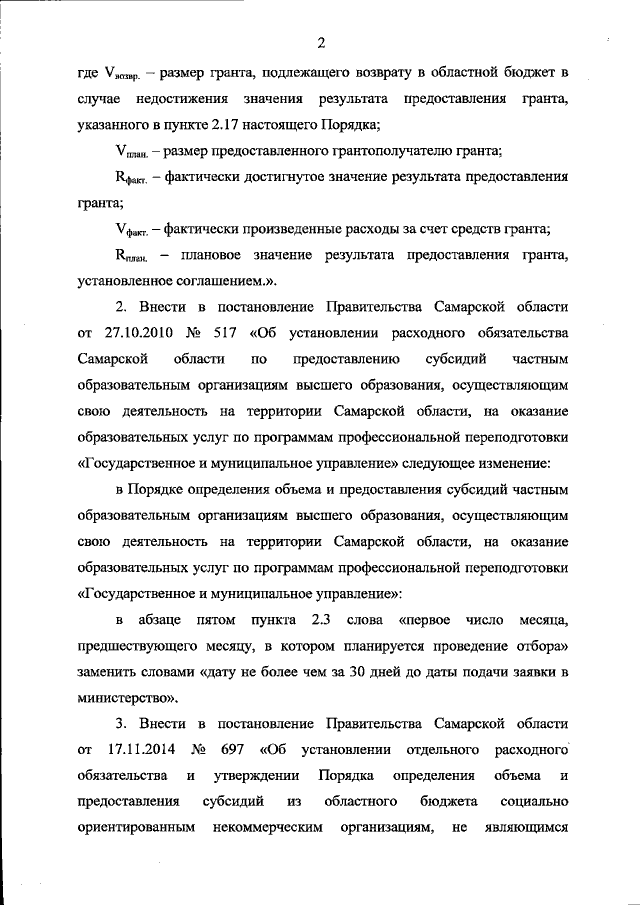 2

где $V_{возвр.}$ – размер гранта, подлежащего возврату в областной бюджет в случае недостижения значения результата предоставления гранта, указанного в пункте 2.17 настоящего Порядка;

$V_{план.}$ – размер предоставленного грантополучателю гранта;

$R_{факт.}$ – фактически достигнутое значение результата предоставления гранта;

$V_{факт.}$ – фактически произведенные расходы за счет средств гранта;

$R_{план.}$ – плановое значение результата предоставления гранта, установленное соглашением.».

2. Внести в постановление Правительства Самарской области от 27.10.2010 № 517 «Об установлении расходного обязательства Самарской области по предоставлению субсидий частным образовательным организациям высшего образования, осуществляющим свою деятельность на территории Самарской области, на оказание образовательных услуг по программам профессиональной переподготовки «Государственное и муниципальное управление» следующее изменение:

в Порядке определения объема и предоставления субсидий частным образовательным организациям высшего образования, осуществляющим свою деятельность на территории Самарской области, на оказание образовательных услуг по программам профессиональной переподготовки «Государственное и муниципальное управление»:

в абзаце пятом пункта 2.3 слова «первое число месяца, предшествующего месяцу, в котором планируется проведение отбора» заменить словами «дату не более чем за 30 дней до даты подачи заявки в министерство».

3. Внести в постановление Правительства Самарской области от 17.11.2014 № 697 «Об установлении отдельного расходного обязательства и утверждении Порядка определения объема и предоставления субсидий из областного бюджета социально ориентированным некоммерческим организациям, не являющимся